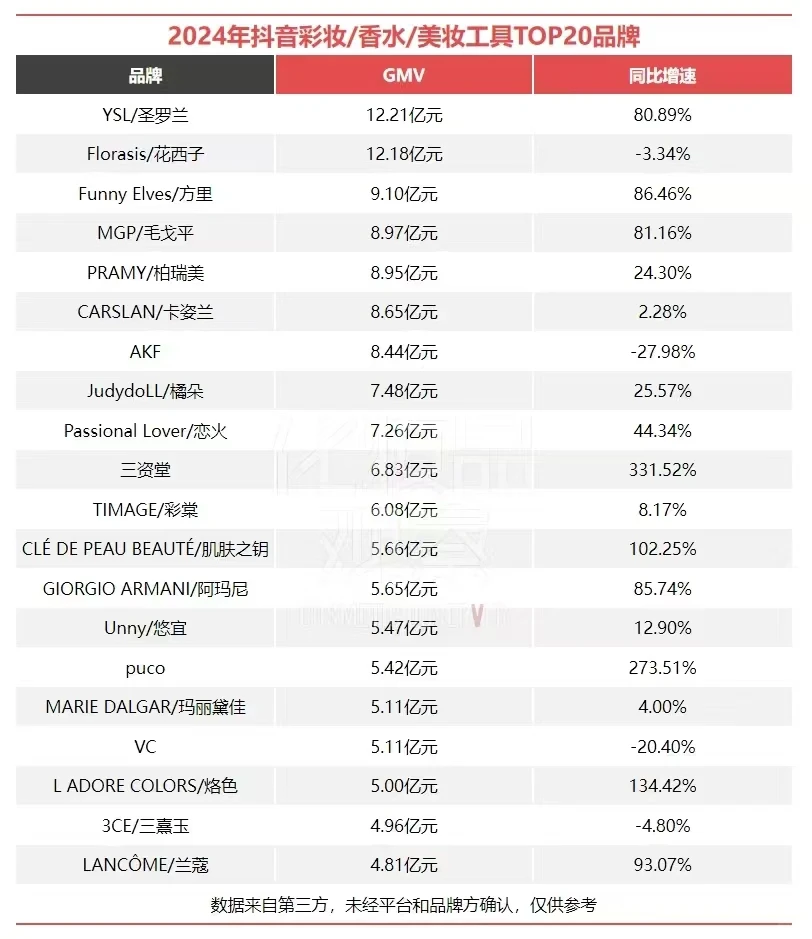 2024年抖音彩妆/香水/美妆工具TOP20品牌

| 品牌 | GMV | 同比增速 |
|---|---|---|
| YSL/圣罗兰 | 12.21亿元 | 80.89% |
| Florasis/花西子 | 12.18亿元 | -3.34% |
| Funny Elves/方里 | 9.10亿元 | 86.46% |
| MGP/毛戈平 | 8.97亿元 | 81.16% |
| PRAMY/柏瑞美 | 8.95亿元 | 24.30% |
| CARSLAN/卡姿兰 | 8.65亿元 | 2.28% |
| AKF | 8.44亿元 | -27.98% |
| JudydoLL/橘朵 | 7.48亿元 | 25.57% |
| Passional Lover/恋火 | 7.26亿元 | 44.34% |
| 三资堂 | 6.83亿元 | 331.52% |
| TIMAGE/彩棠 | 6.08亿元 | 8.17% |
| CLÉ DE PEAU BEAUTÉ/肌肤之钥 | 5.66亿元 | 102.25% |
| GIORGIO ARMANI/阿玛尼 | 5.65亿元 | 85.74% |
| Unny/悠宜 | 5.47亿元 | 12.90% |
| puco | 5.42亿元 | 273.51% |
| MARIE DALGAR/玛丽黛佳 | 5.11亿元 | 4.00% |
| VC | 5.11亿元 | -20.40% |
| L ADORE COLORS/烙色 | 5.00亿元 | 134.42% |
| 3CE/三熹玉 | 4.96亿元 | -4.80% |
| LANCÔME/兰蔻 | 4.81亿元 | 93.07% |

数据来自第三方，未经平台和品牌方确认，仅供参考